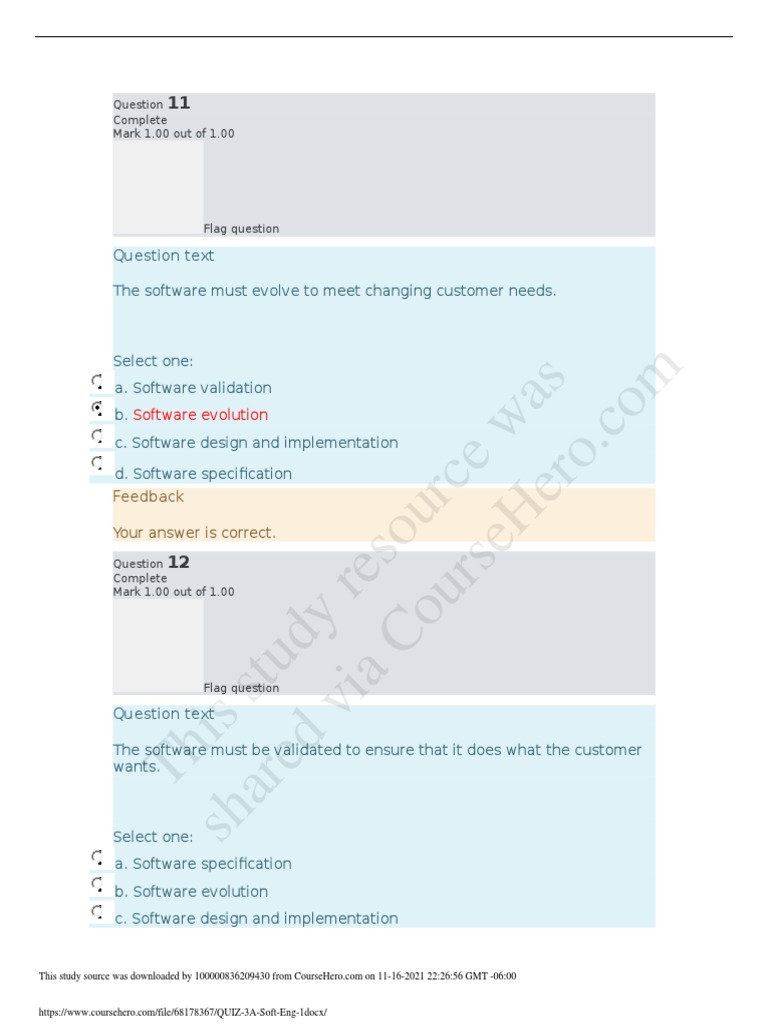 Question 11
Complete
Mark 1.00 out of 1.00

Flag question

Question text

The software must evolve to meet changing customer needs.

Select one:
a. Software validation
b. Software evolution
c. Software design and implementation
d. Software specification

Feedback

Your answer is correct.

Question 12
Complete
Mark 1.00 out of 1.00

Flag question

Question text

The software must be validated to ensure that it does what the customer wants.

Select one:
a. Software specification
b. Software evolution
c. Software design and implementation

This study resource was shared via CourseHero.com

This study source was downloaded by 100000836209430 from CourseHero.com on 11-16-2021 22:26:56 GMT -06:00

https://www.coursehero.com/file/68178367/QUIZ-3A-Soft-Eng-1docx/